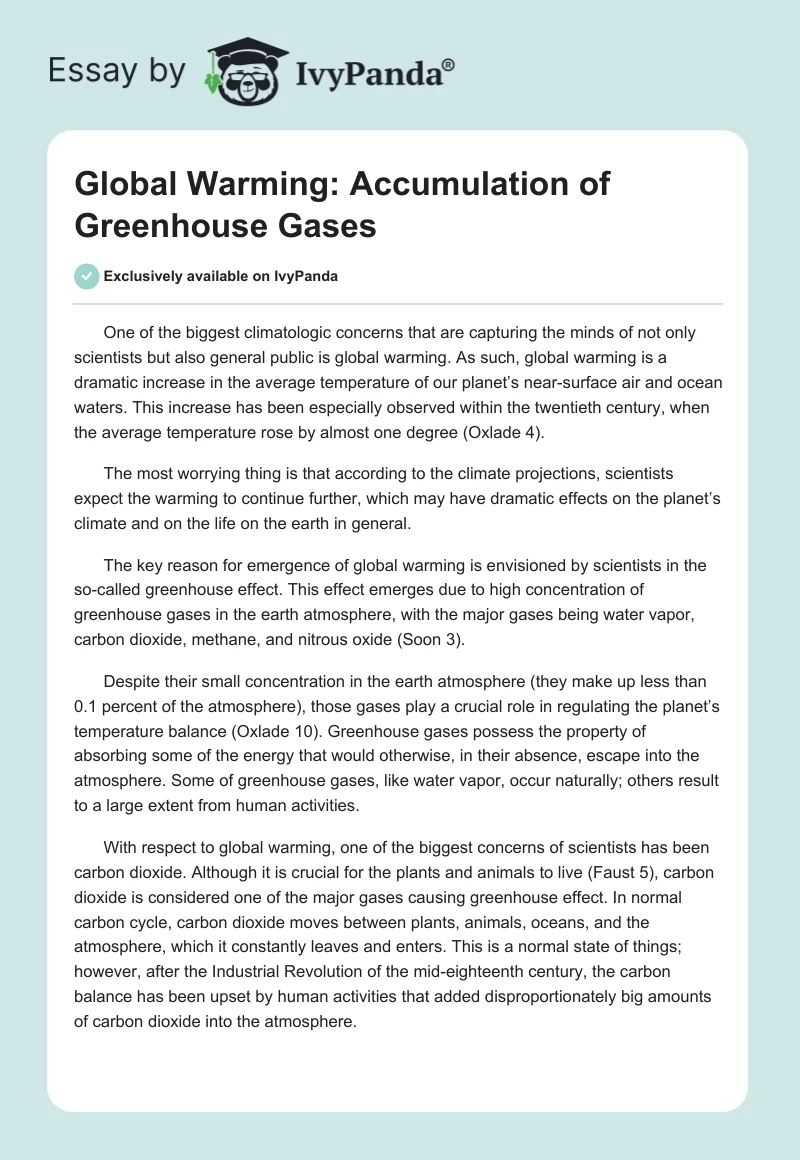 Essay by IvyPanda®

Global Warming: Accumulation of Greenhouse Gases

Exclusively available on IvyPanda

One of the biggest climatologic concerns that are capturing the minds of not only scientists but also general public is global warming. As such, global warming is a dramatic increase in the average temperature of our planet's near-surface air and ocean waters. This increase has been especially observed within the twentieth century, when the average temperature rose by almost one degree (Oxlade 4).

The most worrying thing is that according to the climate projections, scientists expect the warming to continue further, which may have dramatic effects on the planet's climate and on the life on the earth in general.

The key reason for emergence of global warming is envisioned by scientists in the so-called greenhouse effect. This effect emerges due to high concentration of greenhouse gases in the earth atmosphere, with the major gases being water vapor, carbon dioxide, methane, and nitrous oxide (Soon 3).

Despite their small concentration in the earth atmosphere (they make up less than 0.1 percent of the atmosphere), those gases play a crucial role in regulating the planet's temperature balance (Oxlade 10). Greenhouse gases possess the property of absorbing some of the energy that would otherwise, in their absence, escape into the atmosphere. Some of greenhouse gases, like water vapor, occur naturally; others result to a large extent from human activities.

With respect to global warming, one of the biggest concerns of scientists has been carbon dioxide. Although it is crucial for the plants and animals to live (Faust 5), carbon dioxide is considered one of the major gases causing greenhouse effect. In normal carbon cycle, carbon dioxide moves between plants, animals, oceans, and the atmosphere, which it constantly leaves and enters. This is a normal state of things; however, after the Industrial Revolution of the mid-eighteenth century, the carbon balance has been upset by human activities that added disproportionately big amounts of carbon dioxide into the atmosphere.